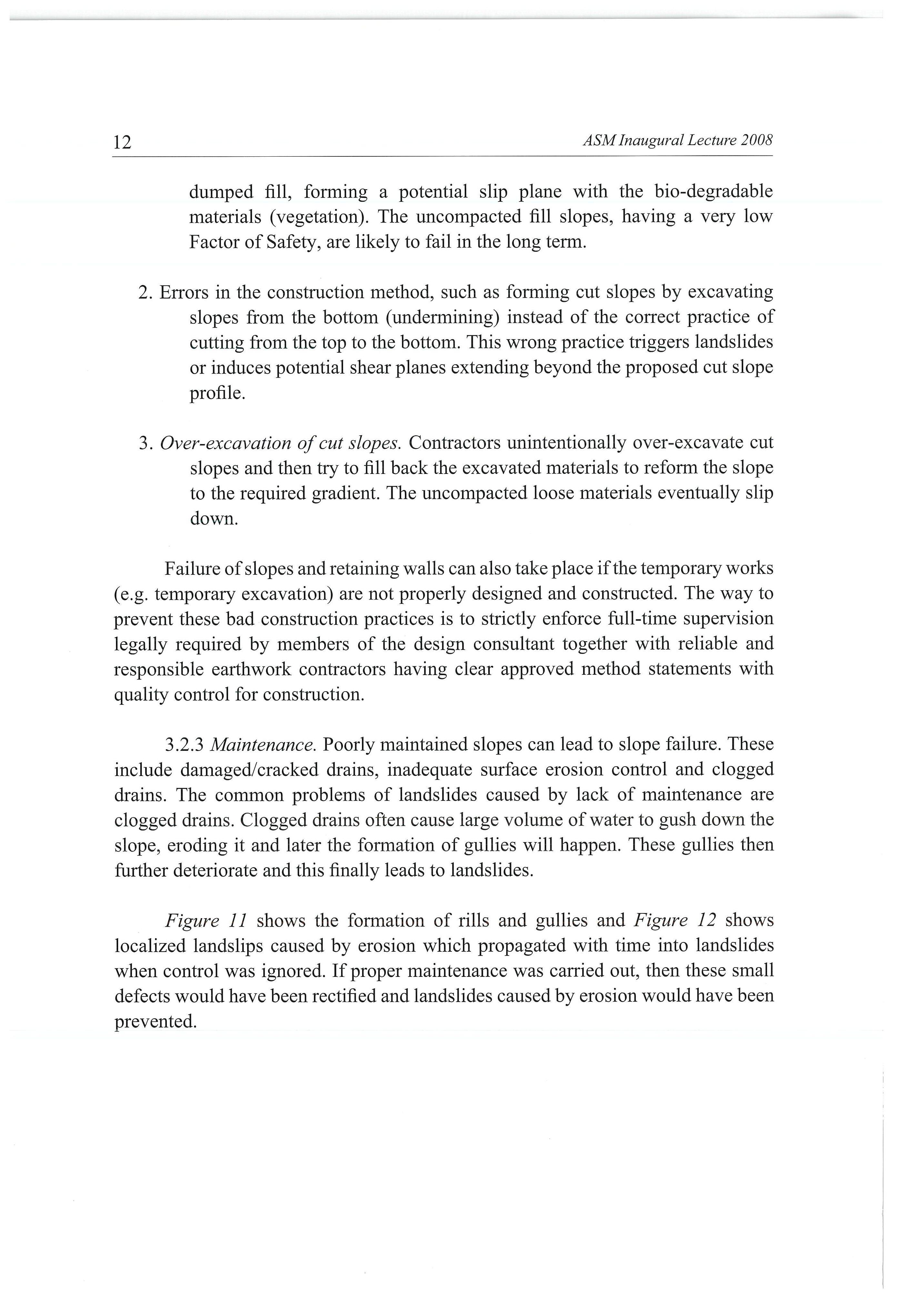 12 ASM Inaugural Lecture 2008

dumped fill, forming a potential slip plane with the bio-degradable materials (vegetation). The uncompacted fill slopes, having a very low Factor of Safety, are likely to fail in the long term.

2. Errors in the construction method, such as forming cut slopes by excavating slopes from the bottom (undermining) instead of the correct practice of cutting from the top to the bottom. This wrong practice triggers landslides or induces potential shear planes extending beyond the proposed cut slope profile.

3. Over-excavation of cut slopes. Contractors unintentionally over-excavate cut slopes and then try to fill back the excavated materials to reform the slope to the required gradient. The uncompacted loose materials eventually slip down.

Failure of slopes and retaining walls can also take place if the temporary works (e.g. temporary excavation) are not properly designed and constructed. The way to prevent these bad construction practices is to strictly enforce full-time supervision legally required by members of the design consultant together with reliable and responsible earthwork contractors having clear approved method statements with quality control for construction.

3.2.3 Maintenance. Poorly maintained slopes can lead to slope failure. These include damaged/cracked drains, inadequate surface erosion control and clogged drains. The common problems of landslides caused by lack of maintenance are clogged drains. Clogged drains often cause large volume of water to gush down the slope, eroding it and later the formation of gullies will happen. These gullies then further deteriorate and this finally leads to landslides.

Figure 11 shows the formation of rills and gullies and Figure 12 shows localized landslips caused by erosion which propagated with time into landslides when control was ignored. If proper maintenance was carried out, then these small defects would have been rectified and landslides caused by erosion would have been prevented.